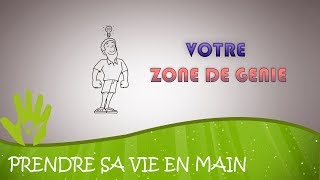 VOTRE
ZONE DE GENIE

PRENDRE SA VIE EN MAIN